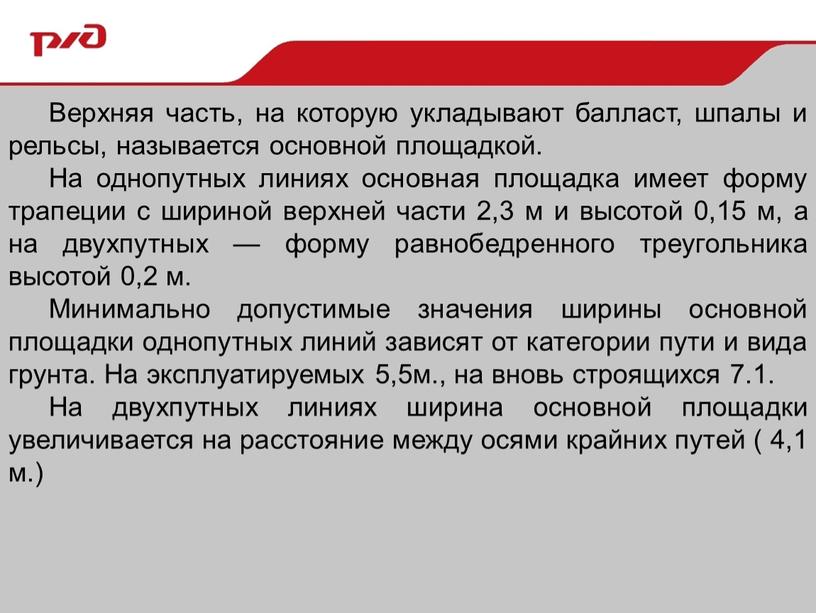 РЖД

Верхняя часть, на которую укладывают балласт, шпалы и рельсы, называется основной площадкой.

На однопутных линиях основная площадка имеет форму трапеции с шириной верхней части 2,3 м и высотой 0,15 м, а на двухпутных — форму равнобедренного треугольника высотой 0,2 м.

Минимально допустимые значения ширины основной площадки однопутных линий зависят от категории пути и вида грунта. На эксплуатируемых 5,5м., на вновь строящихся 7.1.

На двухпутных линиях ширина основной площадки увеличивается на расстояние между осями крайних путей ( 4,1 м.)